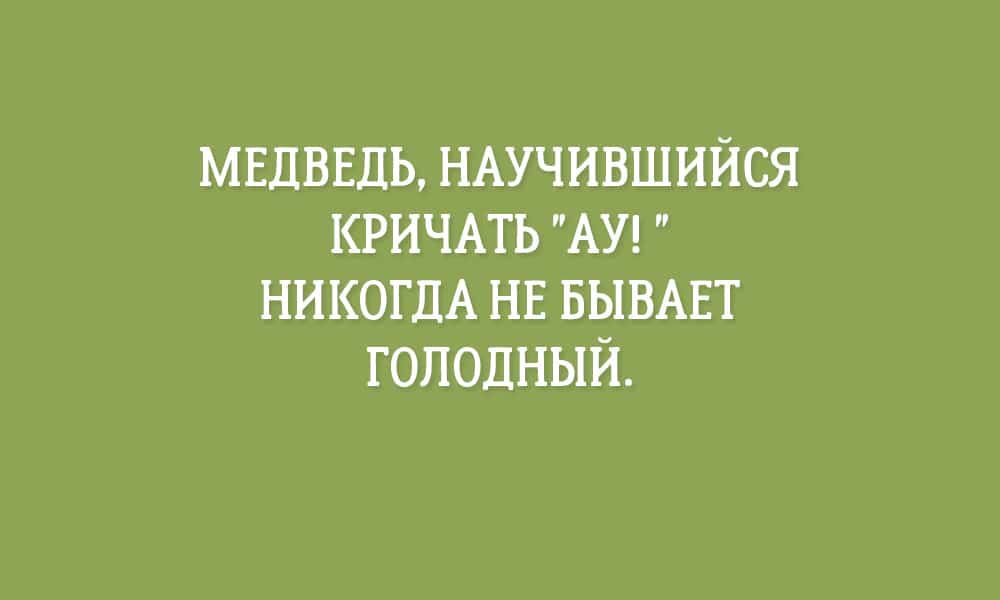 МЕДВЕДЬ, НАУЧИВШИЙСЯ КРИЧАТЬ "АУ! " НИКОГДА НЕ БЫВАЕТ ГОЛОДНЫЙ.